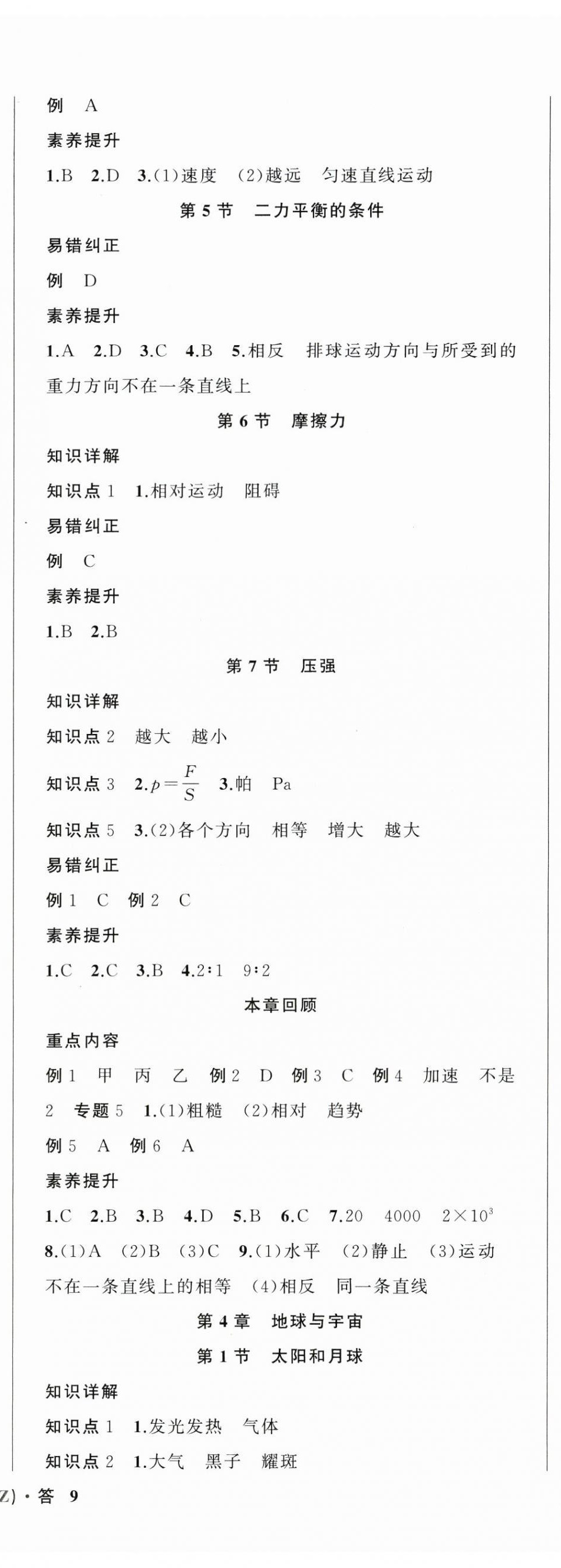 例　A

素养提升

1.B　2.D　3.(1)速度　(2)越远　匀速直线运动

第 5 节　二力平衡的条件

易错纠正

例　D

素养提升

1.A　2.D　3.C　4.B　5.相反　排球运动方向与所受到的重力方向不在一条直线上

第 6 节　摩擦力

知识详解

知识点 1　1.相对运动　阻碍

易错纠正

例　C

素养提升

1.B　2.B

第 7 节　压强

知识详解

知识点 2　越大　越小

知识点 3　2.$p=\frac{F}{S}$　3.帕　Pa

知识点 5　3.(2)各个方向　相等　增大　越大

易错纠正

例 1　C　例 2　C

素养提升

1.C　2.C　3.B　4.2∶1　9∶2

本章回顾

重点内容

例 1　甲　丙　乙　例 2　D　例 3　C　例 4　加速　不是 2　专题 5　1.(1)粗糙　(2)相对　趋势

例 5　A　例 6　A

素养提升

1.C　2.B　3.B　4.D　5.B　6.C　7.20　4000　$2\times10^3$　8.(1)A　(2)B　(3)C　9.(1)水平　(2)静止　(3)运动　不在一条直线上的相等　(4)相反　同一条直线

第 4 章　地球与宇宙

第 1 节　太阳和月球

知识详解

知识点 1　1.发光发热　气体

知识点 2　1.大气　黑子　耀斑

Z)·答　9